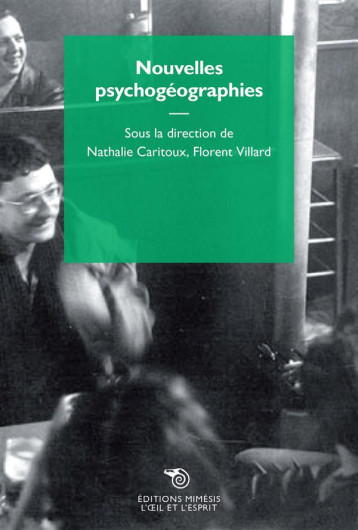 Nouvelles psychogéographies

Sous la direction de
Nathalie Caritoux, Florent Villard

ÉDITIONS MIMÉSIS
L'ŒIL ET L'ESPRIT